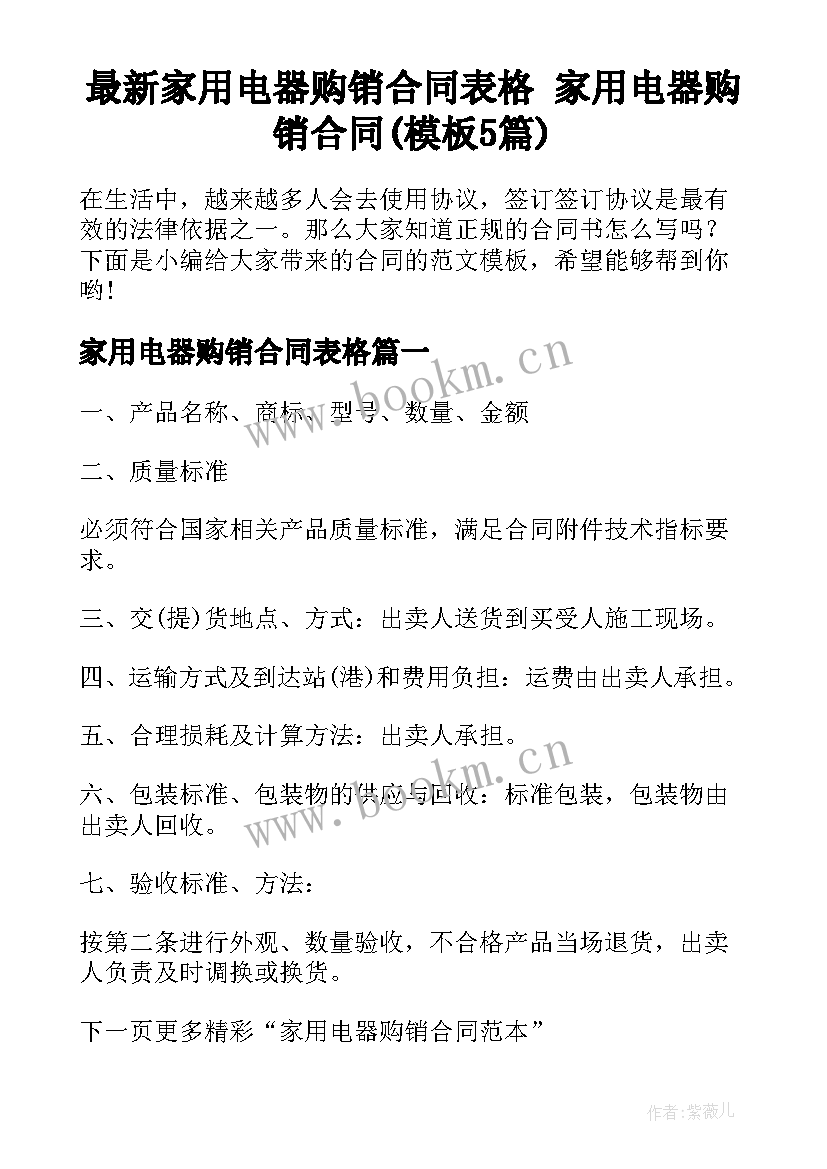 最新家用电器购销合同表格 家用电器购销合同(模板5篇)

在生活中，越来越多人会去使用协议，签订签订协议是最有效的法律依据之一。那么大家知道正规的合同书怎么写吗？下面是小编给大家带来的合同的范文模板，希望能够帮到你哟！

家用电器购销合同表格篇一

www.bookm.cn

一、产品名称、商标、型号、数量、金额

二、质量标准

必须符合国家相关产品质量标准，满足合同附件技术指标要求。

三、交(提)货地点、方式：出卖人送货到买受人施工现场。

四、运输方式及到达站(港)和费用负担：运费由出卖人承担。

五、合理损耗及计算方法：出卖人承担。

www.bookm.cn

六、包装标准、包装物的供应与回收：标准包装，包装物由出卖人回收。

七、验收标准、方法：

按第二条进行外观、数量验收，不合格产品当场退货，出卖人负责及时调换或换货。

下一页更多精彩“家用电器购销合同范本”

作者:紫薇儿